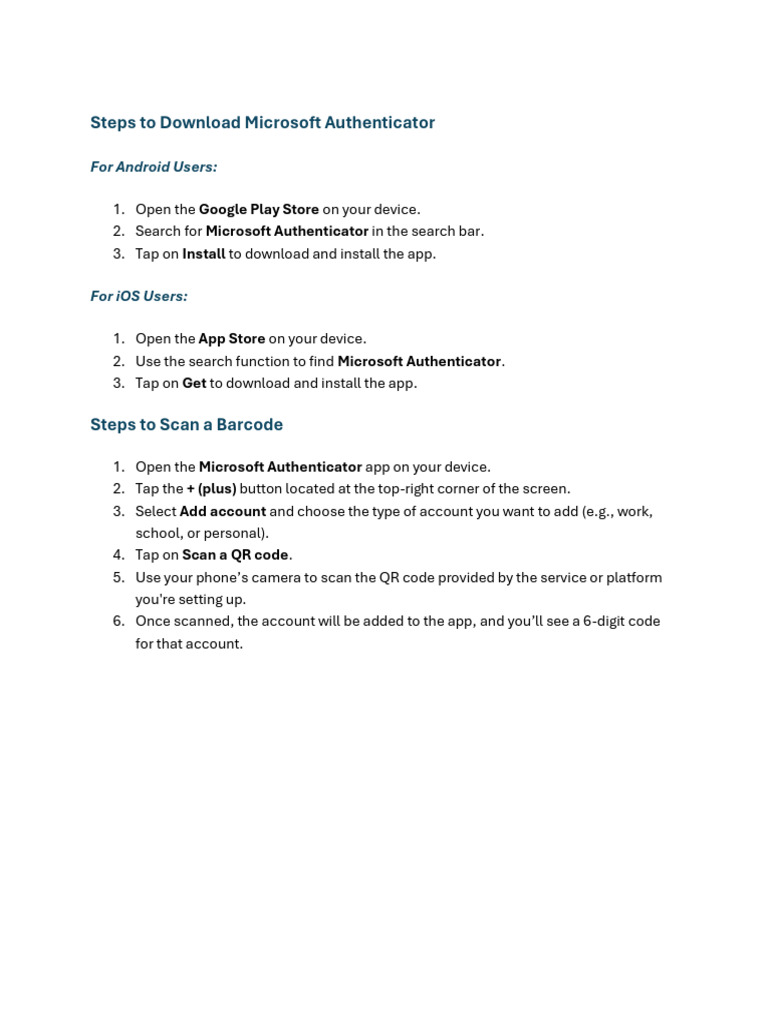 Steps to Download Microsoft Authenticator

For Android Users:

1. Open the Google Play Store on your device.
2. Search for Microsoft Authenticator in the search bar.
3. Tap on Install to download and install the app.

For iOS Users:

1. Open the App Store on your device.
2. Use the search function to find Microsoft Authenticator.
3. Tap on Get to download and install the app.

Steps to Scan a Barcode

1. Open the Microsoft Authenticator app on your device.
2. Tap the + (plus) button located at the top-right corner of the screen.
3. Select Add account and choose the type of account you want to add (e.g., work, school, or personal).
4. Tap on Scan a QR code.
5. Use your phone's camera to scan the QR code provided by the service or platform you're setting up.
6. Once scanned, the account will be added to the app, and you'll see a 6-digit code for that account.